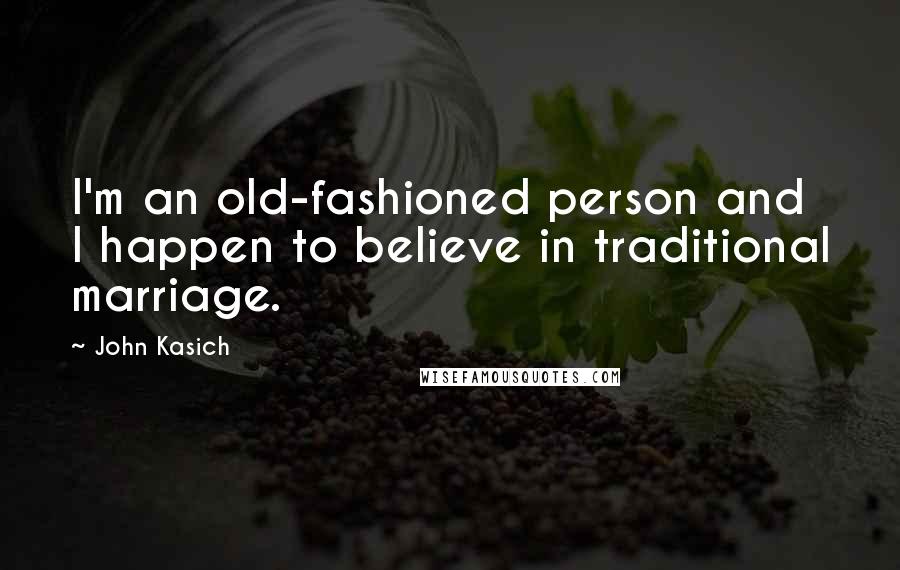 I'm an old-fashioned person and I happen to believe in traditional marriage.

~ John Kasich

WISEFAMOUSQUOTES.COM